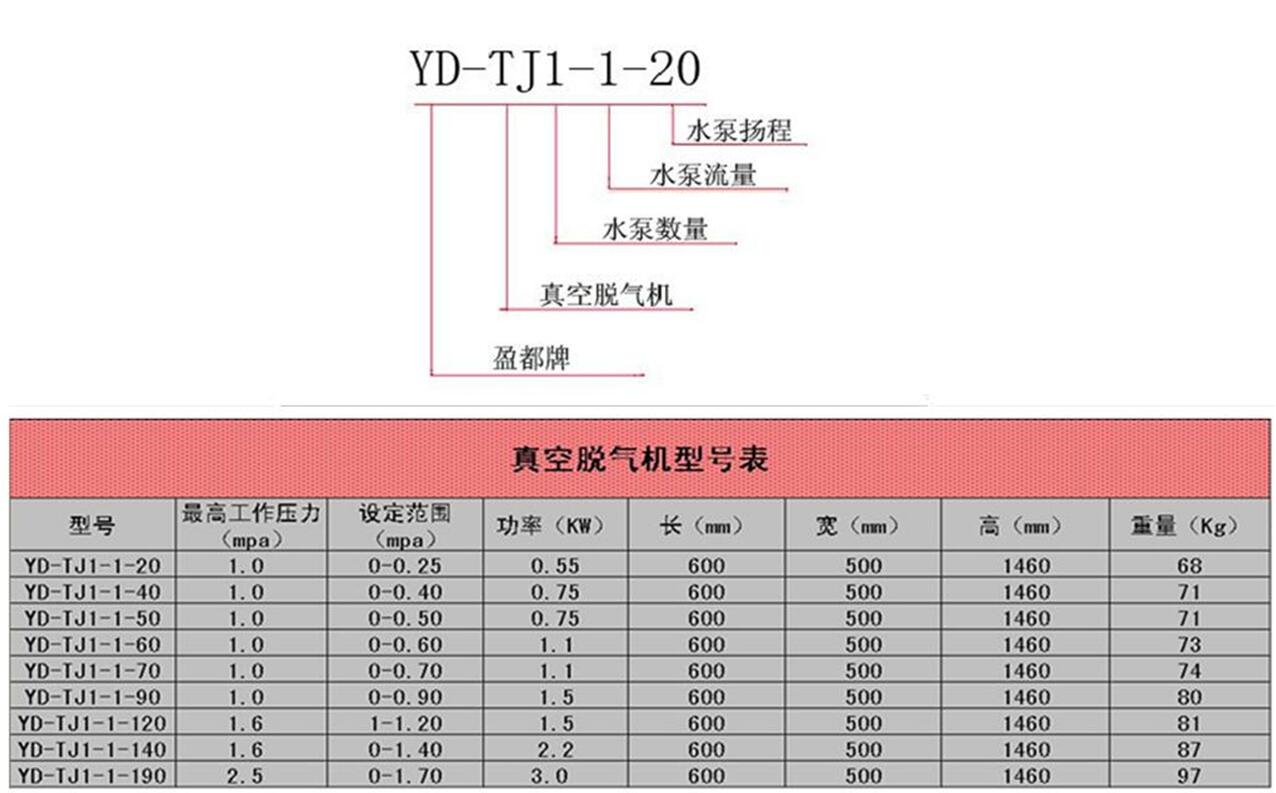 YD-TJ1-1-20

水泵扬程

水泵流量

水泵数量

真空脱气机

盈都牌

真空脱气机型号表

| 型号 | 最高工作压力（mpa） | 设定范围（mpa） | 功率（KW） | 长（mm） | 宽（mm） | 高（mm） | 重量（Kg） |
|---|---|---|---|---|---|---|---|
| YD-TJ1-1-20 | 1.0 | 0-0.25 | 0.55 | 600 | 500 | 1460 | 68 |
| YD-TJ1-1-40 | 1.0 | 0-0.40 | 0.75 | 600 | 500 | 1460 | 71 |
| YD-TJ1-1-50 | 1.0 | 0-0.50 | 0.75 | 600 | 500 | 1460 | 71 |
| YD-TJ1-1-60 | 1.0 | 0-0.60 | 1.1 | 600 | 500 | 1460 | 73 |
| YD-TJ1-1-70 | 1.0 | 0-0.70 | 1.1 | 600 | 500 | 1460 | 74 |
| YD-TJ1-1-90 | 1.0 | 0-0.90 | 1.5 | 600 | 500 | 1460 | 80 |
| YD-TJ1-1-120 | 1.6 | 1-1.20 | 1.5 | 600 | 500 | 1460 | 81 |
| YD-TJ1-1-140 | 1.6 | 0-1.40 | 2.2 | 600 | 500 | 1460 | 87 |
| YD-TJ1-1-190 | 2.5 | 0-1.70 | 3.0 | 600 | 500 | 1460 | 97 |